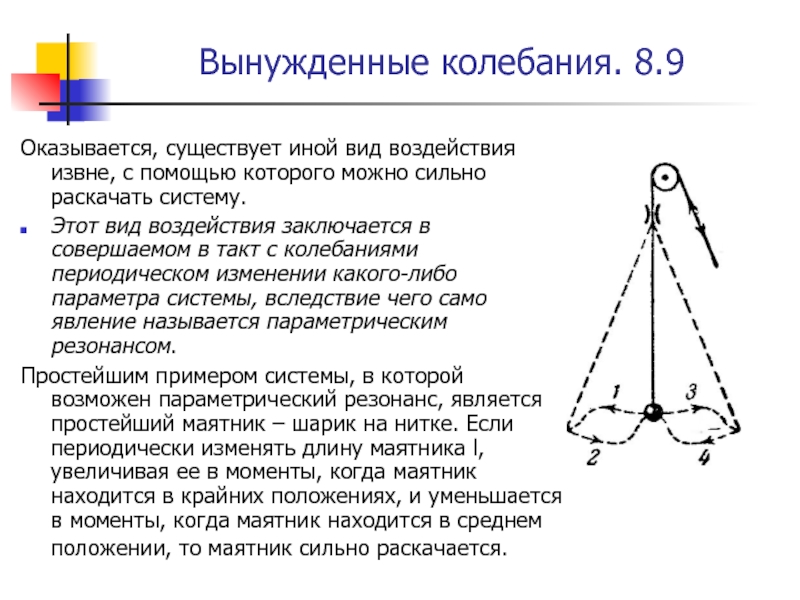 Вынужденные колебания. 8.9

Оказывается, существует иной вид воздействия извне, с помощью которого можно сильно раскачать систему.

Этот вид воздействия заключается в совершаемом в такт с колебаниями периодическом изменении какого-либо параметра системы, вследствие чего само явление называется параметрическим резонансом.

Простейшим примером системы, в которой возможен параметрический резонанс, является простейший маятник – шарик на нитке. Если периодически изменять длину маятника l, увеличивая ее в моменты, когда маятник находится в крайних положениях, и уменьшается в моменты, когда маятник находится в среднем положении, то маятник сильно раскачается.

1
3
2
4